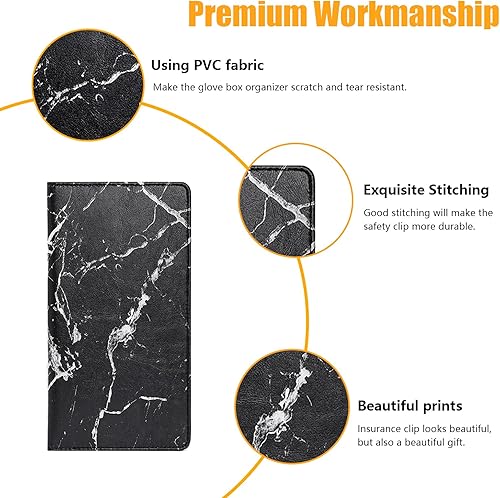 Premium Workmanship

Using PVC fabric

Make the glove box organizer scratch and tear resistant.

Exquisite Stitching

Good stitching will make the safety clip more durable.

Beautiful prints

Insurance clip looks beautiful, but also a beautiful gift.